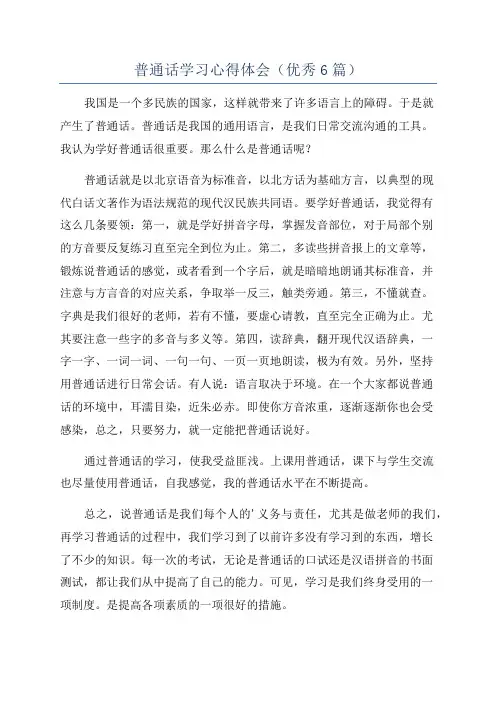 普通话学习心得体会（优秀6篇）

我国是一个多民族的国家，这样就带来了许多语言上的障碍。于是就产生了普通话。普通话是我国的通用语言，是我们日常交流沟通的工具。我认为学好普通话很重要。那么什么是普通话呢？

普通话就是以北京语音为标准音，以北方话为基础方言，以典型的现代白话文著作为语法规范的现代汉民族共同语。要学好普通话，我觉得有这么几条要领：第一，就是学好拼音字母，掌握发音部位，对于局部个别的方音要反复练习直至完全到位为止。第二，多读些拼音报上的文章等，锻炼说普通话的感觉，或者看到一个字后，就是暗暗地朗诵其标准音，并注意与方言音的对应关系，争取举一反三，触类旁通。第三，不懂就查。字典是我们很好的老师，若有不懂，要虚心请教，直至完全正确为止。尤其要注意一些字的多音与多义等。第四，读辞典，翻开现代汉语辞典，一字一字、一词一词、一句一句、一页一页地朗读，极为有效。另外，坚持用普通话进行日常会话。有人说：语言取决于环境。在一个大家都说普通话的环境中，耳濡目染，近朱必赤。即使你方音浓重，逐渐逐渐你也会受感染，总之，只要努力，就一定能把普通话说好。

通过普通话的学习，使我受益匪浅。上课用普通话，课下与学生交流也尽量使用普通话，自我感觉，我的普通话水平在不断提高。

总之，说普通话是我们每个人的'义务与责任，尤其是做老师的我们，再学习普通话的过程中，我们学习到了以前许多没有学习到的东西，增长了不少的知识。每一次的考试，无论是普通话的口试还是汉语拼音的书面测试，都让我们从中提高了自己的能力。可见，学习是我们终身受用的一项制度。是提高各项素质的一项很好的措施。